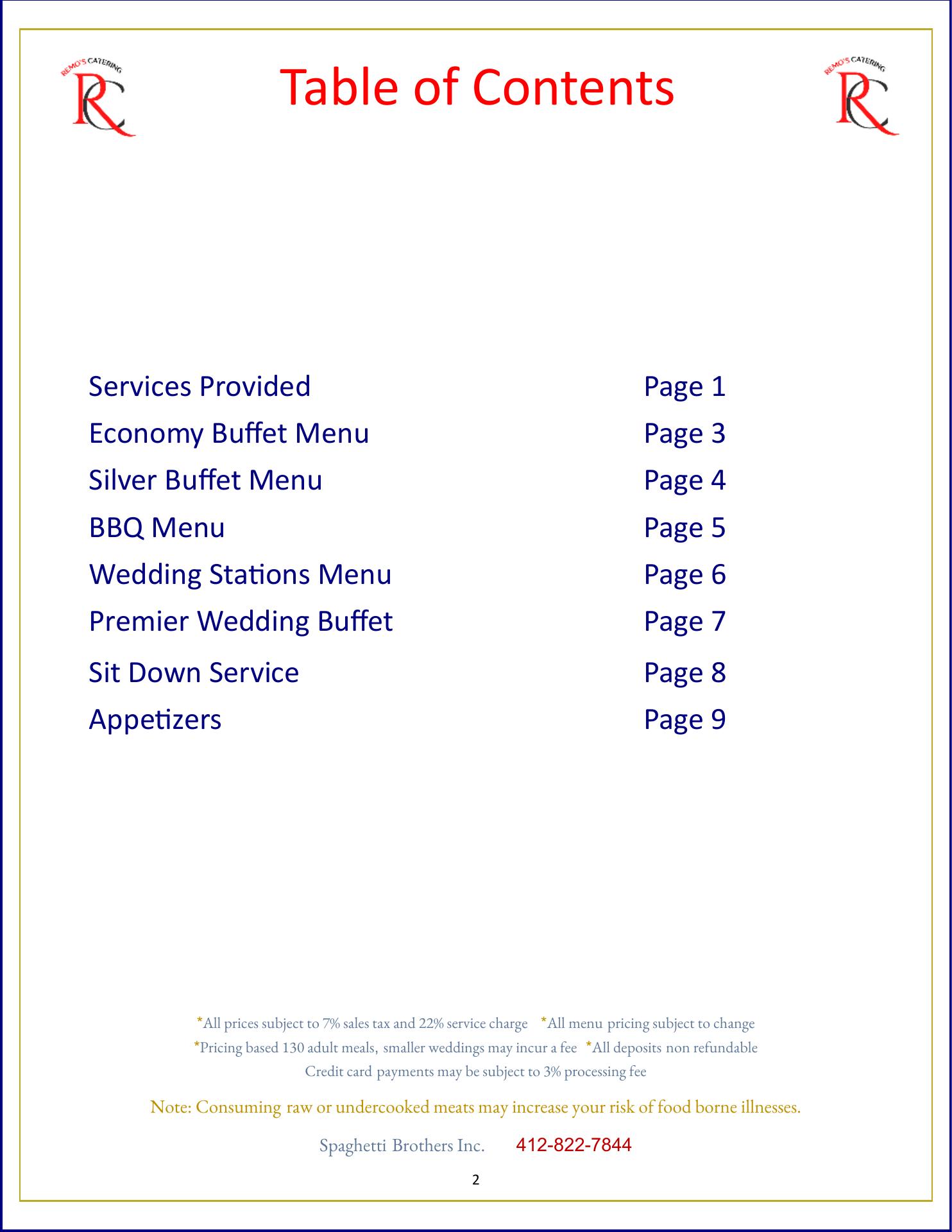 REMO'S CATERING
RC

Table of Contents

REMO'S CATERING
RC

| | |
|---|---|
| Services Provided | Page 1 |
| Economy Buffet Menu | Page 3 |
| Silver Buffet Menu | Page 4 |
| BBQ Menu | Page 5 |
| Wedding Stations Menu | Page 6 |
| Premier Wedding Buffet | Page 7 |
| Sit Down Service | Page 8 |
| Appetizers | Page 9 |

*All prices subject to 7% sales tax and 22% service charge *All menu pricing subject to change
*Pricing based 130 adult meals, smaller weddings may incur a fee *All deposits non refundable
Credit card payments may be subject to 3% processing fee

Note: Consuming raw or undercooked meats may increase your risk of food borne illnesses.

Spaghetti Brothers Inc. 412-822-7844

2